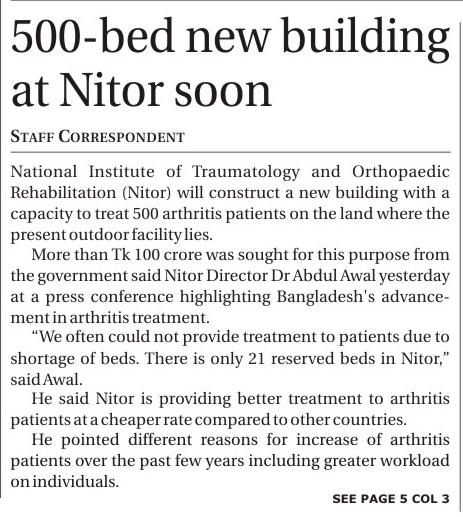 500-bed new building at Nitor soon

STAFF CORRESPONDENT

National Institute of Traumatology and Orthopaedic Rehabilitation (Nitor) will construct a new building with a capacity to treat 500 arthritis patients on the land where the present outdoor facility lies.

More than Tk 100 crore was sought for this purpose from the government said Nitor Director Dr Abdul Awal yesterday at a press conference highlighting Bangladesh's advancement in arthritis treatment.

"We often could not provide treatment to patients due to shortage of beds. There is only 21 reserved beds in Nitor," said Awal.

He said Nitor is providing better treatment to arthritis patients at a cheaper rate compared to other countries.

He pointed different reasons for increase of arthritis patients over the past few years including greater workload on individuals.

SEE PAGE 5 COL 3